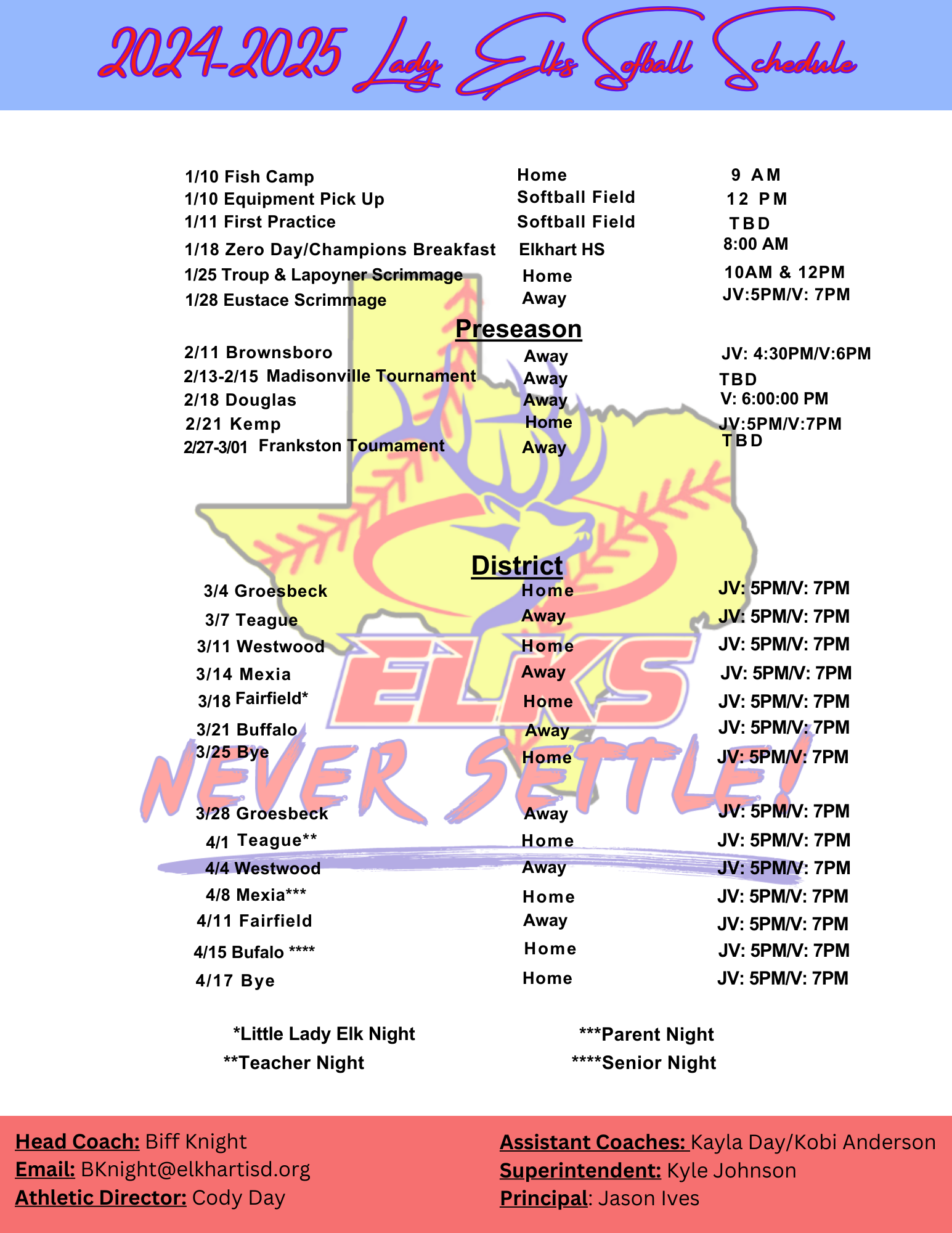 2024-2025 Lady Elks Softball Schedule

| | | |
|---|---|---|
| 1/10 Fish Camp | Home | 9 AM |
| 1/10 Equipment Pick Up | Softball Field | 12 PM |
| 1/11 First Practice | Softball Field | TBD |
| 1/18 Zero Day/Champions Breakfast | Elkhart HS | 8:00 AM |
| 1/25 Troup & Lapoyner Scrimmage | Home | 10AM & 12PM |
| 1/28 Eustace Scrimmage | Away | JV:5PM/V: 7PM |

Preseason

| | | |
|---|---|---|
| 2/11 Brownsboro | Away | JV: 4:30PM/V:6PM |
| 2/13-2/15 Madisonville Tournament | Away | TBD |
| 2/18 Douglas | Away | V: 6:00:00 PM |
| 2/21 Kemp | Home | JV:5PM/V:7PM |
| 2/27-3/01 Frankston Toumament | Away | TBD |

District

| | | |
|---|---|---|
| 3/4 Groesbeck | Home | JV: 5PM/V: 7PM |
| 3/7 Teague | Away | JV: 5PM/V: 7PM |
| 3/11 Westwood | Home | JV: 5PM/V: 7PM |
| 3/14 Mexia | Away | JV: 5PM/V: 7PM |
| 3/18 Fairfield* | Home | JV: 5PM/V: 7PM |
| 3/21 Buffalo | Away | JV: 5PM/V: 7PM |
| 3/25 Bye | Home | JV: 5PM/V: 7PM |
| 3/28 Groesbeck | Away | JV: 5PM/V: 7PM |
| 4/1 Teague** | Home | JV: 5PM/V: 7PM |
| 4/4 Westwood | Away | JV: 5PM/V: 7PM |
| 4/8 Mexia*** | Home | JV: 5PM/V: 7PM |
| 4/11 Fairfield | Away | JV: 5PM/V: 7PM |
| 4/15 Bufalo **** | Home | JV: 5PM/V: 7PM |
| 4/17 Bye | Home | JV: 5PM/V: 7PM |

ELKS
NEVER SETTLE!

*Little Lady Elk Night
**Teacher Night
***Parent Night
****Senior Night

Head Coach: Biff Knight
Email: BKnight@elkhartisd.org
Athletic Director: Cody Day

Assistant Coaches: Kayla Day/Kobi Anderson
Superintendent: Kyle Johnson
Principal: Jason Ives